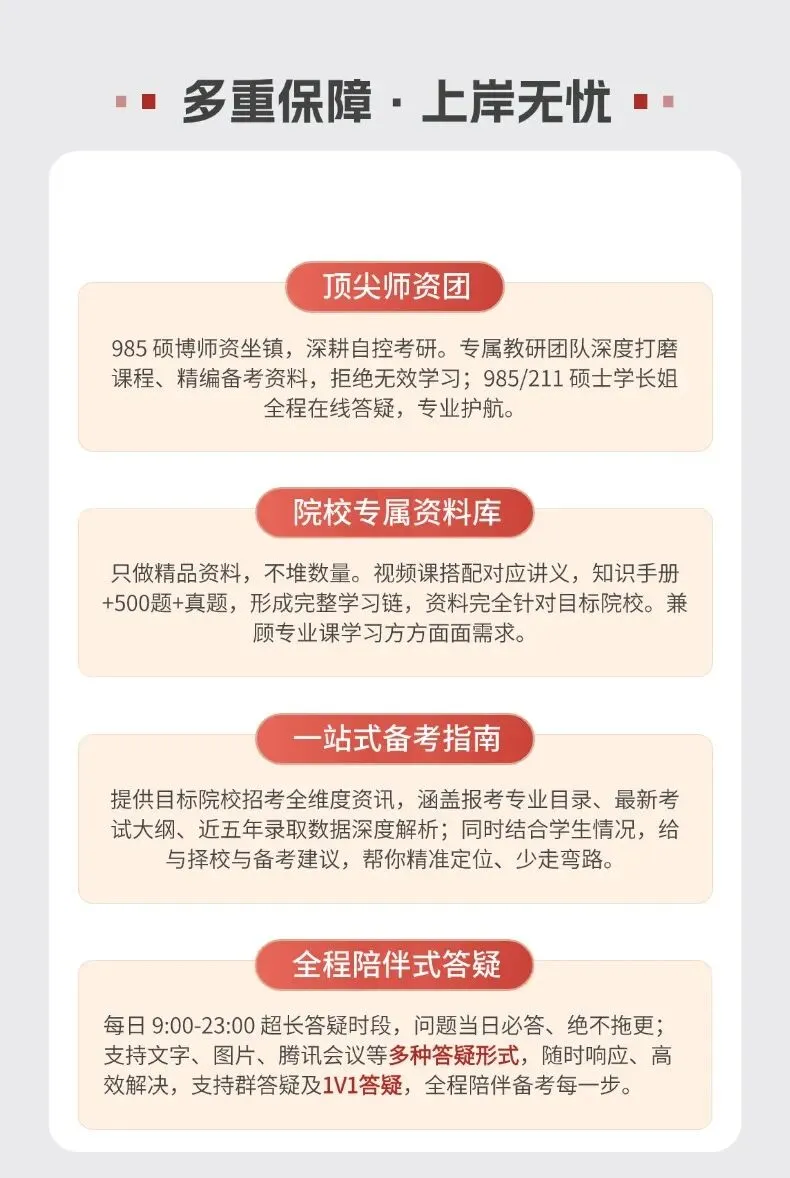 多重保障 · 上岸无忧

顶尖师资团

985 硕博师资坐镇，深耕自控考研。专属教研团队深度打磨课程、精编备考资料，拒绝无效学习；985/211 硕士学长姐全程在线答疑，专业护航。

院校专属资料库

只做精品资料，不堆数量。视频课搭配对应讲义，知识手册+500题+真题，形成完整学习链，资料完全针对目标院校。兼顾专业课学习方方面面需求。

一站式备考指南

提供目标院校招考全维度资讯，涵盖报考专业目录、最新考试大纲、近五年录取数据深度解析；同时结合学生情况，给与择校与备考建议，帮你精准定位、少走弯路。

全程陪伴式答疑

每日 9:00-23:00 超长答疑时段，问题当日必答、绝不拖更；支持文字、图片、腾讯会议等多种答疑形式，随时响应、高效解决，支持群答疑及1V1答疑，全程陪伴备考每一步。